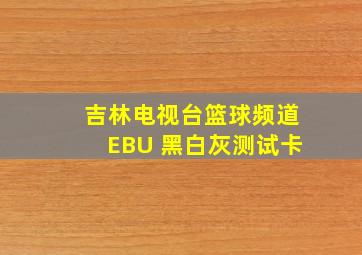 吉林电视台篮球频道
EBU 黑白灰测试卡